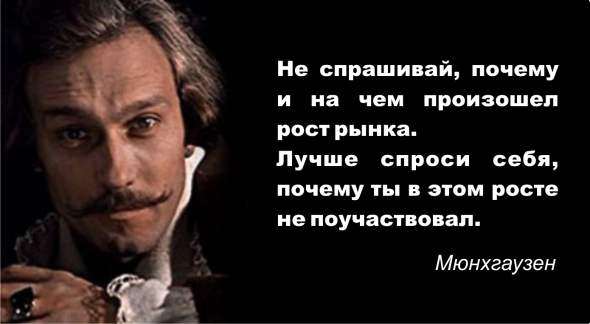 Не спрашивай, почему и на чем произошел рост рынка.
Лучше спроси себя, почему ты в этом росте не поучаствовал.

Мюнхгаузен